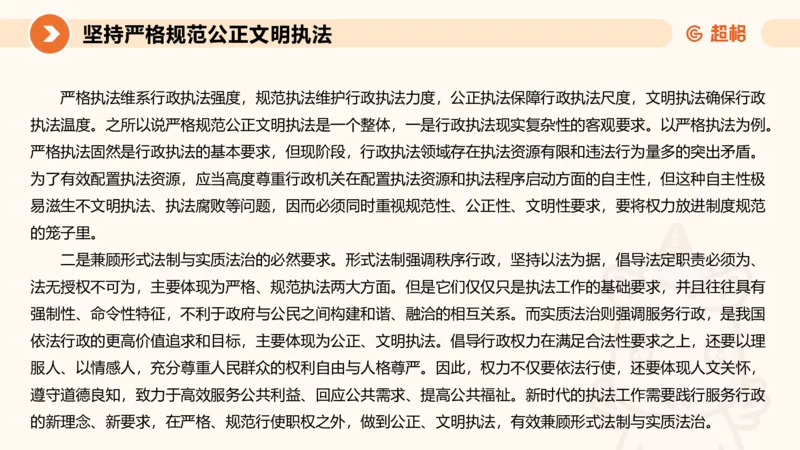 坚持严格规范公正文明执法

超格

严格执法维系行政执法强度，规范执法维护行政执法力度，公正执法保障行政执法尺度，文明执法确保行政执法温度。之所以说严格规范公正文明执法是一个整体，一是行政执法现实复杂性的客观要求。以严格执法为例。严格执法固然是行政执法的基本要求，但现阶段，行政执法领域存在执法资源有限和违法行为量多的突出矛盾。为了有效配置执法资源，应当高度尊重行政机关在配置执法资源和执法程序启动方面的自主性，但这种自主性极易滋生不文明执法、执法腐败等问题，因而必须同时重视规范性、公正性、文明性要求，要将权力放进制度规范的笼子里。

二是兼顾形式法制与实质法治的必然要求。形式法制强调秩序行政，坚持以法为据，倡导法定职责必须为、法无授权不可为，主要体现为严格、规范执法两大方面。但是它们仅仅只是执法工作的基础要求，并且往往具有强制性、命令性特征，不利于政府与公民之间构建和谐、融洽的相互关系。而实质法治则强调服务行政，是我国依法行政的更高价值追求和目标，主要体现为公正、文明执法。倡导行政权力在满足合法性要求之上，还要以理服人、以情感人，充分尊重人民群众的权利自由与人格尊严。因此，权力不仅要依法行使，还要体现人文关怀，遵守道德良知，致力于高效服务公共利益、回应公共需求、提高公共福祉。新时代的执法工作需要践行服务行政的新理念、新要求，在严格、规范行使职权之外，做到公正、文明执法，有效兼顾形式法制与实质法治。